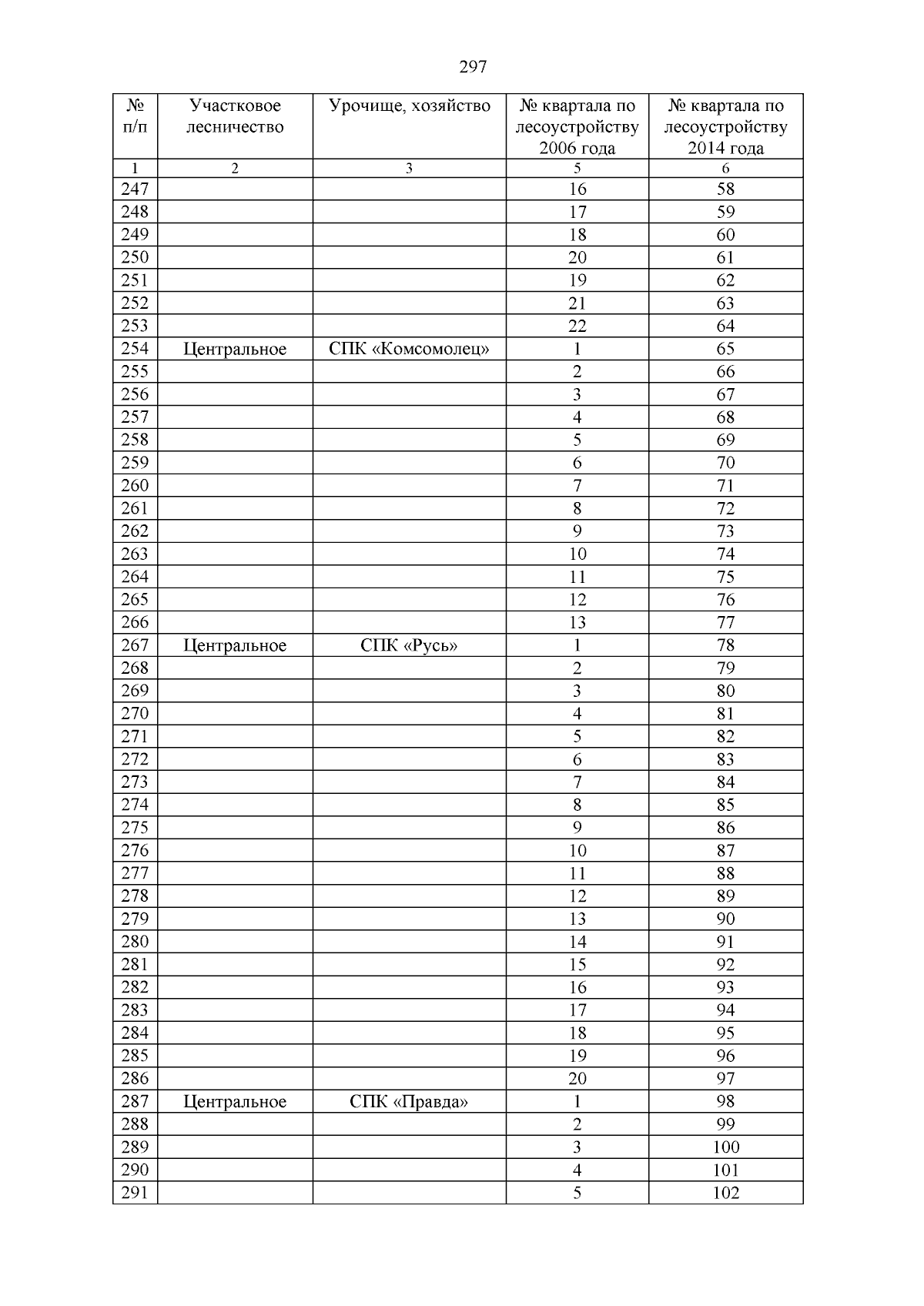 297

| № п/п | Участковое лесничество | Урочище, хозяйство | № квартала по лесоустройству 2006 года | № квартала по лесоустройству 2014 года |
|---|---|---|---|---|
| 1 | 2 | 3 | 5 | 6 |
| 247 | | | 16 | 58 |
| 248 | | | 17 | 59 |
| 249 | | | 18 | 60 |
| 250 | | | 20 | 61 |
| 251 | | | 19 | 62 |
| 252 | | | 21 | 63 |
| 253 | | | 22 | 64 |
| 254 | Центральное | СПК «Комсомолец» | 1 | 65 |
| 255 | | | 2 | 66 |
| 256 | | | 3 | 67 |
| 257 | | | 4 | 68 |
| 258 | | | 5 | 69 |
| 259 | | | 6 | 70 |
| 260 | | | 7 | 71 |
| 261 | | | 8 | 72 |
| 262 | | | 9 | 73 |
| 263 | | | 10 | 74 |
| 264 | | | 11 | 75 |
| 265 | | | 12 | 76 |
| 266 | | | 13 | 77 |
| 267 | Центральное | СПК «Русь» | 1 | 78 |
| 268 | | | 2 | 79 |
| 269 | | | 3 | 80 |
| 270 | | | 4 | 81 |
| 271 | | | 5 | 82 |
| 272 | | | 6 | 83 |
| 273 | | | 7 | 84 |
| 274 | | | 8 | 85 |
| 275 | | | 9 | 86 |
| 276 | | | 10 | 87 |
| 277 | | | 11 | 88 |
| 278 | | | 12 | 89 |
| 279 | | | 13 | 90 |
| 280 | | | 14 | 91 |
| 281 | | | 15 | 92 |
| 282 | | | 16 | 93 |
| 283 | | | 17 | 94 |
| 284 | | | 18 | 95 |
| 285 | | | 19 | 96 |
| 286 | | | 20 | 97 |
| 287 | Центральное | СПК «Правда» | 1 | 98 |
| 288 | | | 2 | 99 |
| 289 | | | 3 | 100 |
| 290 | | | 4 | 101 |
| 291 | | | 5 | 102 |